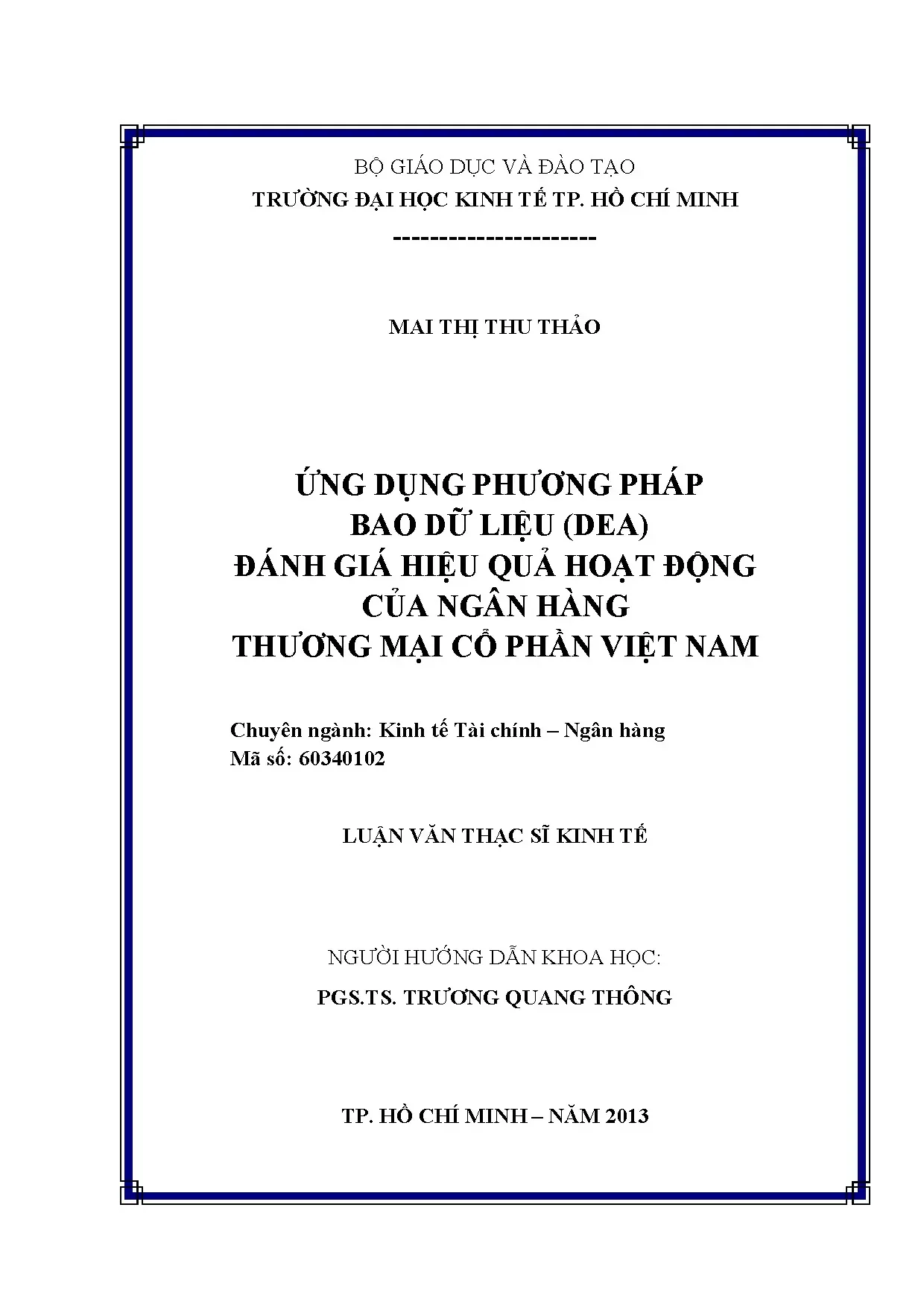 BỘ GIÁO DỤC VÀ ĐÀO TẠO
TRƯỜNG ĐẠI HỌC KINH TẾ TP. HỒ CHÍ MINH
----------------------

MAI THỊ THU THẢO

ỨNG DỤNG PHƯƠNG PHÁP
BAO DỮ LIỆU (DEA)
ĐÁNH GIÁ HIỆU QUẢ HOẠT ĐỘNG
CỦA NGÂN HÀNG
THƯƠNG MẠI CỔ PHẦN VIỆT NAM

Chuyên ngành: Kinh tế Tài chính – Ngân hàng
Mã số: 60340102

LUẬN VĂN THẠC SĨ KINH TẾ

NGƯỜI HƯỚNG DẪN KHOA HỌC:
PGS.TS. TRƯƠNG QUANG THÔNG

TP. HỒ CHÍ MINH – NĂM 2013